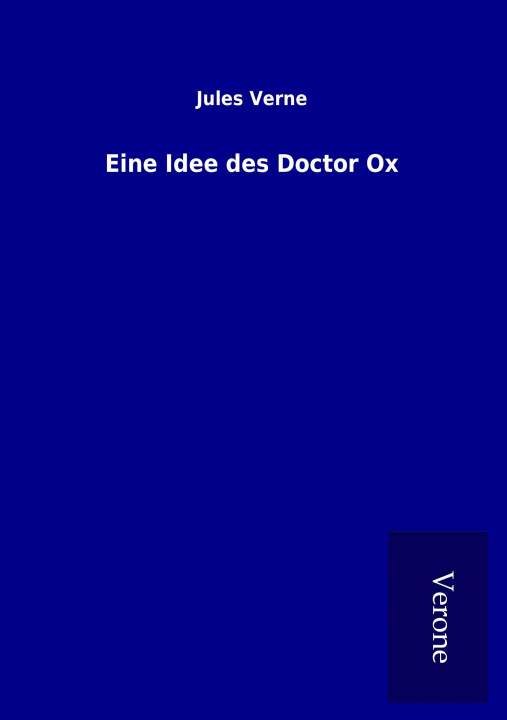 Jules Verne

Eine Idee des Doctor Ox

Verone